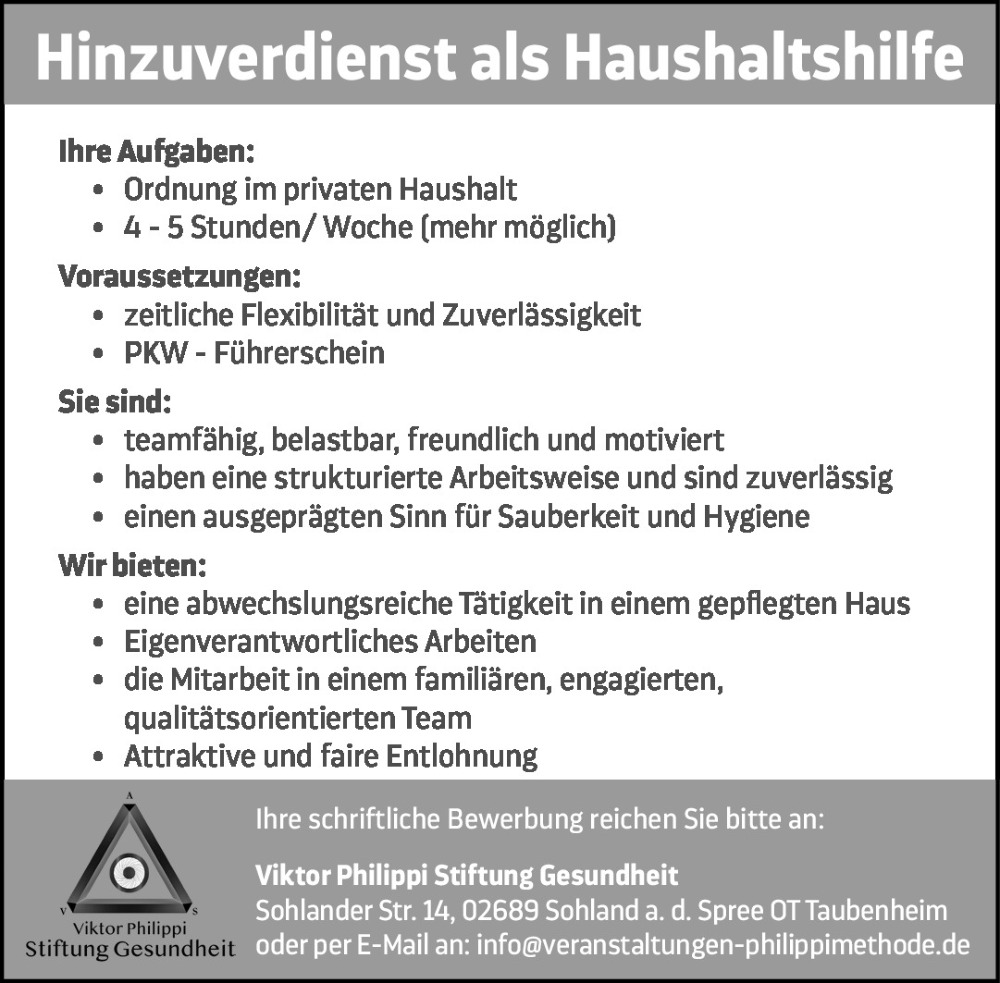 Hinzuverdienst als Haushaltshilfe

Ihre Aufgaben:
• Ordnung im privaten Haushalt
• 4 - 5 Stunden/ Woche (mehr möglich)

Voraussetzungen:
• zeitliche Flexibilität und Zuverlässigkeit
• PKW - Führerschein

Sie sind:
• teamfähig, belastbar, freundlich und motiviert
• haben eine strukturierte Arbeitsweise und sind zuverlässig
• einen ausgeprägten Sinn für Sauberkeit und Hygiene

Wir bieten:
• eine abwechslungsreiche Tätigkeit in einem gepflegten Haus
• Eigenverantwortliches Arbeiten
• die Mitarbeit in einem familiären, engagierten, qualitätsorientierten Team
• Attraktive und faire Entlohnung

A
V S
Viktor Philippi
Stiftung Gesundheit

Ihre schriftliche Bewerbung reichen Sie bitte an:

Viktor Philippi Stiftung Gesundheit
Sohlander Str. 14, 02689 Sohland a. d. Spree OT Taubenheim
oder per E-Mail an: info@veranstaltungen-philippimethode.de